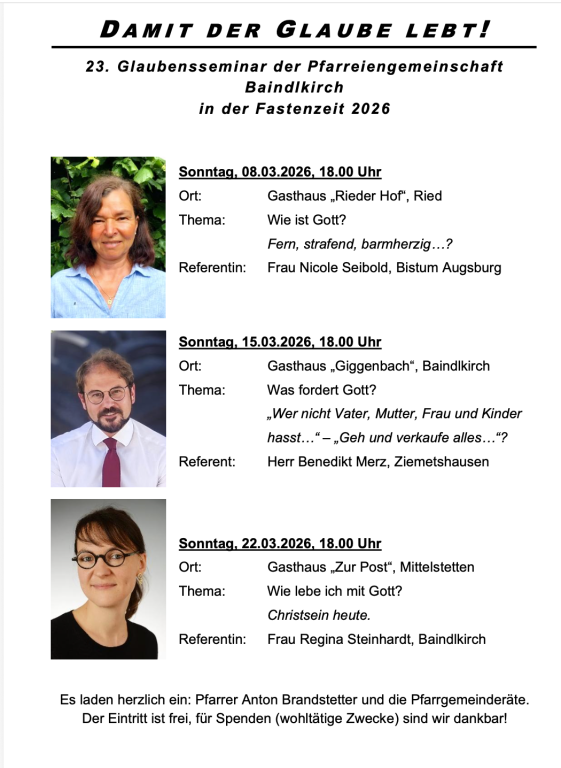 DAMIT DER GLAUBE LEBT!

23. Glaubensseminar der Pfarreiengemeinschaft Baindlkirch in der Fastenzeit 2026

Sonntag, 08.03.2026, 18.00 Uhr
Ort: Gasthaus „Rieder Hof“, Ried
Thema: Wie ist Gott?
Fern, strafend, barmherzig…?
Referentin: Frau Nicole Seibold, Bistum Augsburg

Sonntag, 15.03.2026, 18.00 Uhr
Ort: Gasthaus „Giggenbach“, Baindlkirch
Thema: Was fordert Gott?
„Wer nicht Vater, Mutter, Frau und Kinder hasst…“ – „Geh und verkaufe alles…“?
Referent: Herr Benedikt Merz, Ziemetshausen

Sonntag, 22.03.2026, 18.00 Uhr
Ort: Gasthaus „Zur Post“, Mittelstetten
Thema: Wie lebe ich mit Gott?
Christsein heute.
Referentin: Frau Regina Steinhardt, Baindlkirch

Es laden herzlich ein: Pfarrer Anton Brandstetter und die Pfarrgemeinderäte.
Der Eintritt ist frei, für Spenden (wohltätige Zwecke) sind wir dankbar!